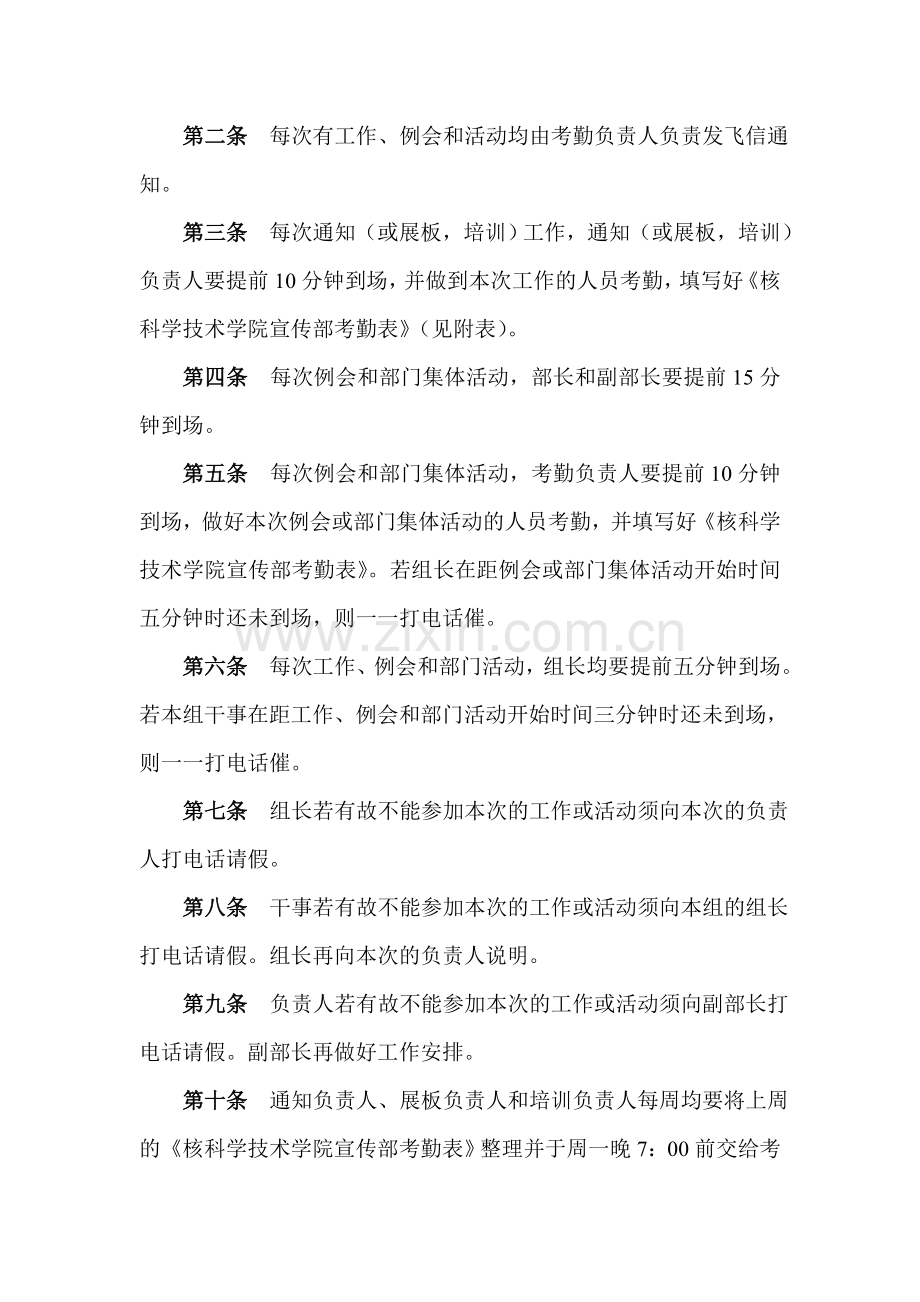 第二条 每次有工作、例会和活动均由考勤负责人负责发飞信通知。

第三条 每次通知（或展板，培训）工作，通知（或展板，培训）负责人要提前10分钟到场，并做到本次工作的人员考勤，填写好《核科学技术学院宣传部考勤表》（见附表）。

第四条 每次例会和部门集体活动，部长和副部长要提前15分钟到场。

第五条 每次例会和部门集体活动，考勤负责人要提前10分钟到场，做好本次例会或部门集体活动的人员考勤，并填写好《核科学技术学院宣传部考勤表》。若组长在距例会或部门集体活动开始时间五分钟时还未到场，则一一打电话催。

第六条 每次工作、例会和部门活动，组长均要提前五分钟到场。若本组干事在距工作、例会和部门活动开始时间三分钟时还未到场，则一一打电话催。

第七条 组长若有故不能参加本次的工作或活动须向本次的负责人打电话请假。

第八条 干事若有故不能参加本次的工作或活动须向本组的组长打电话请假。组长再向本次的负责人说明。

第九条 负责人若有故不能参加本次的工作或活动须向副部长打电话请假。副部长再做好工作安排。

第十条 通知负责人、展板负责人和培训负责人每周均要将上周的《核科学技术学院宣传部考勤表》整理并于周一晚7：00前交给考

www.zixin.com.cn